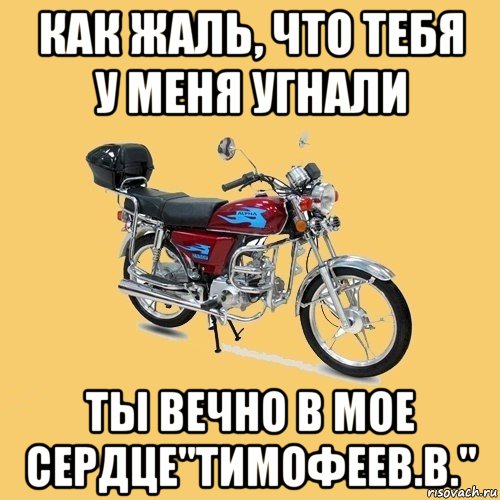 КАК ЖАЛЬ, ЧТО ТЕБЯ У МЕНЯ УГНАЛИ

ALPHA

ТЫ ВЕЧНО В МОЕ СЕРДЦЕ"ТИМОФЕЕВ.В."

risovach.ru